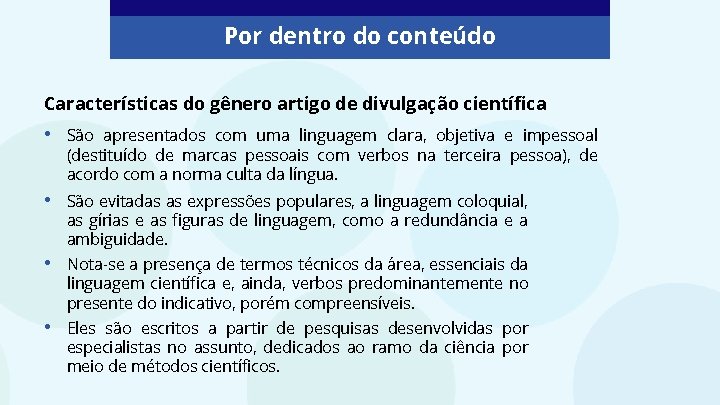 Por dentro do conteúdo

Características do gênero artigo de divulgação científica

• São apresentados com uma linguagem clara, objetiva e impessoal (destituído de marcas pessoais com verbos na terceira pessoa), de acordo com a norma culta da língua.
• São evitadas as expressões populares, a linguagem coloquial, as gírias e as figuras de linguagem, como a redundância e a ambiguidade.
• Nota-se a presença de termos técnicos da área, essenciais da linguagem científica e, ainda, verbos predominantemente no presente do indicativo, porém compreensíveis.
• Eles são escritos a partir de pesquisas desenvolvidas por especialistas no assunto, dedicados ao ramo da ciência por meio de métodos científicos.